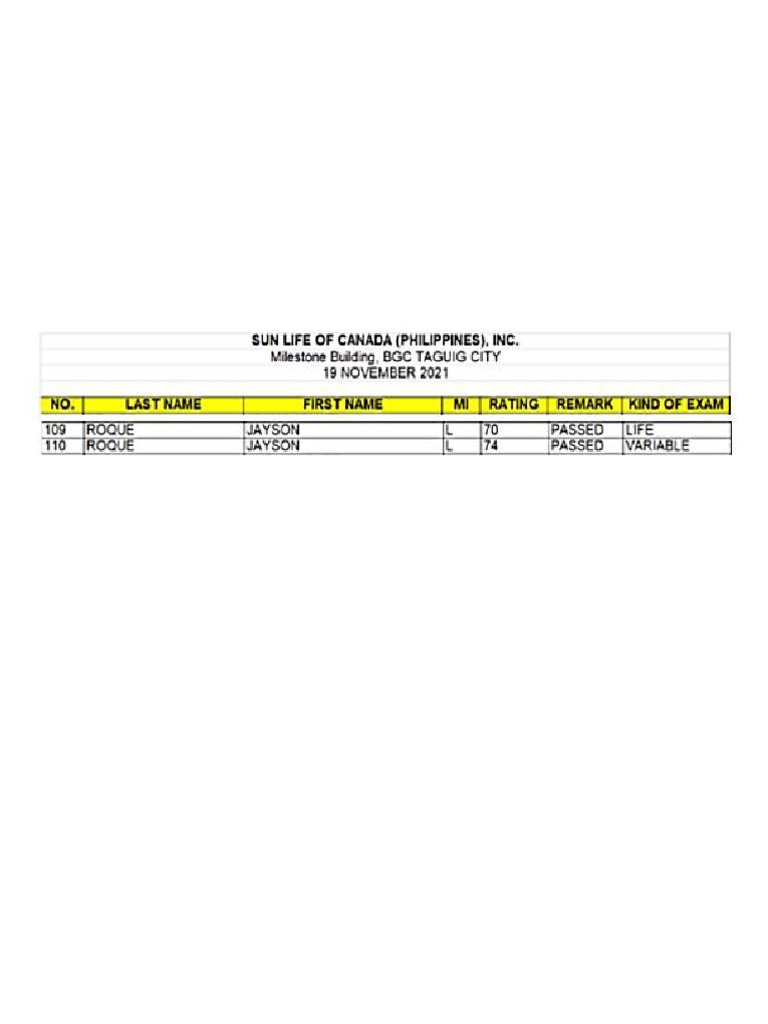 SUN LIFE OF CANADA (PHILIPPINES), INC.
Milestone Building, BGC TAGUIG CITY
19 NOVEMBER 2021

| NO. | LAST NAME | FIRST NAME | MI | RATING | REMARK | KIND OF EXAM |
|---|---|---|---|---|---|---|
| 109 | ROQUE | JAYSON | L | 70 | PASSED | LIFE |
| 110 | ROQUE | JAYSON | L | 74 | PASSED | VARIABLE |